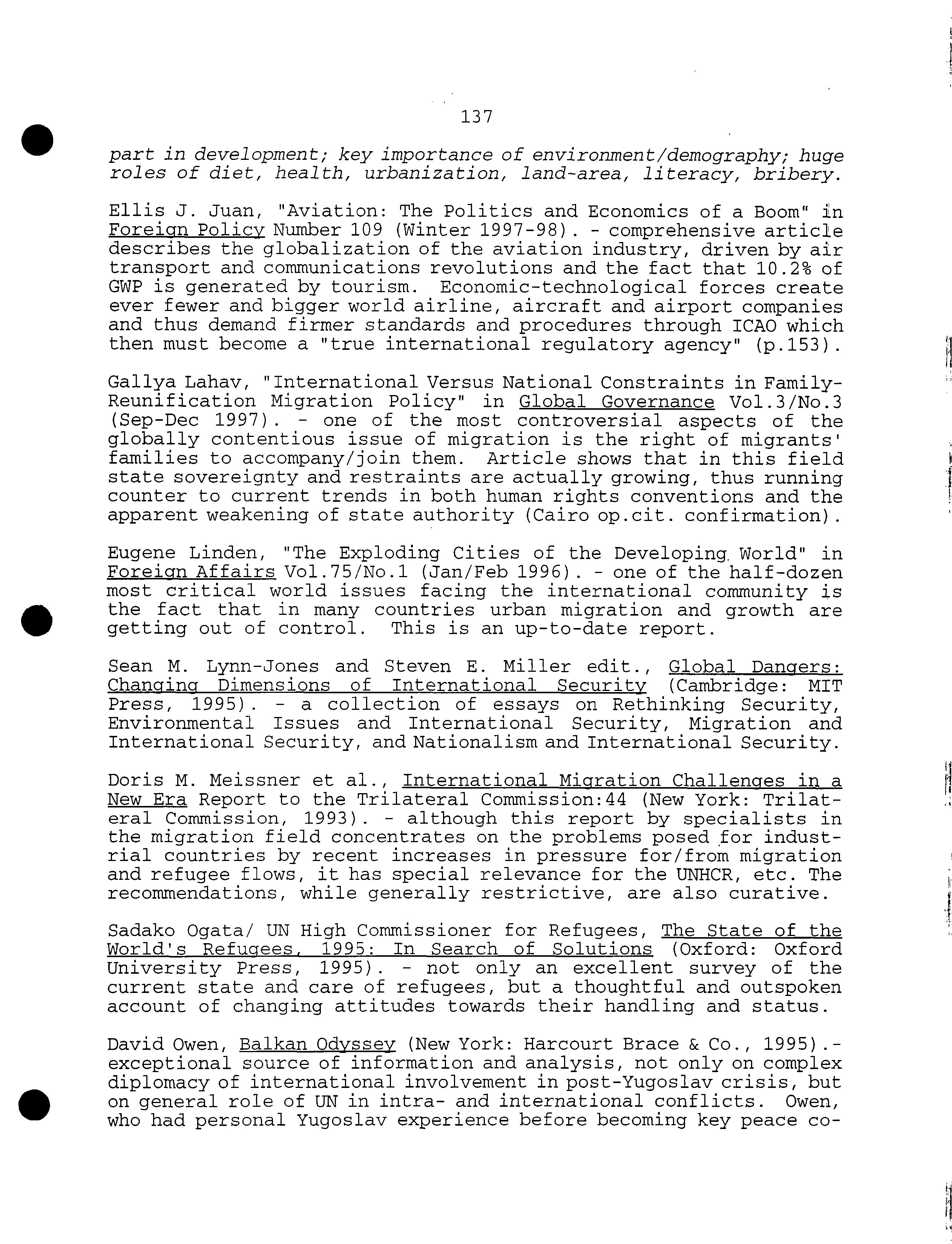 137

part in development; key importance of environment/demography; huge roles of diet, health, urbanization, land-area, literacy, bribery.

Ellis J. Juan, "Aviation: The Politics and Economics of a Boom" in Foreign Policy Number 109 (Winter 1997-98). - comprehensive article describes the globalization of the aviation industry, driven by air transport and communications revolutions and the fact that 10.2% of GWP is generated by tourism. Economic-technological forces create ever fewer and bigger world airline, aircraft and airport companies and thus demand firmer standards and procedures through ICAO which then must become a "true international regulatory agency" (p.153).

Gallya Lahav, "International Versus National Constraints in Family-Reunification Migration Policy" in Global Governance Vol.3/No.3 (Sep-Dec 1997). - one of the most controversial aspects of the globally contentious issue of migration is the right of migrants' families to accompany/join them. Article shows that in this field state sovereignty and restraints are actually growing, thus running counter to current trends in both human rights conventions and the apparent weakening of state authority (Cairo op.cit. confirmation).

Eugene Linden, "The Exploding Cities of the Developing World" in Foreign Affairs Vol.75/No.1 (Jan/Feb 1996). - one of the half-dozen most critical world issues facing the international community is the fact that in many countries urban migration and growth are getting out of control. This is an up-to-date report.

Sean M. Lynn-Jones and Steven E. Miller edit., Global Dangers: Changing Dimensions of International Security (Cambridge: MIT Press, 1995). - a collection of essays on Rethinking Security, Environmental Issues and International Security, Migration and International Security, and Nationalism and International Security.

Doris M. Meissner et al., International Migration Challenges in a New Era Report to the Trilateral Commission:44 (New York: Trilateral Commission, 1993). - although this report by specialists in the migration field concentrates on the problems posed for industrial countries by recent increases in pressure for/from migration and refugee flows, it has special relevance for the UNHCR, etc. The recommendations, while generally restrictive, are also curative.

Sadako Ogata/ UN High Commissioner for Refugees, The State of the World's Refugees, 1995: In Search of Solutions (Oxford: Oxford University Press, 1995). - not only an excellent survey of the current state and care of refugees, but a thoughtful and outspoken account of changing attitudes towards their handling and status.

David Owen, Balkan Odyssey (New York: Harcourt Brace & Co., 1995).- exceptional source of information and analysis, not only on complex diplomacy of international involvement in post-Yugoslav crisis, but on general role of UN in intra- and international conflicts. Owen, who had personal Yugoslav experience before becoming key peace co-